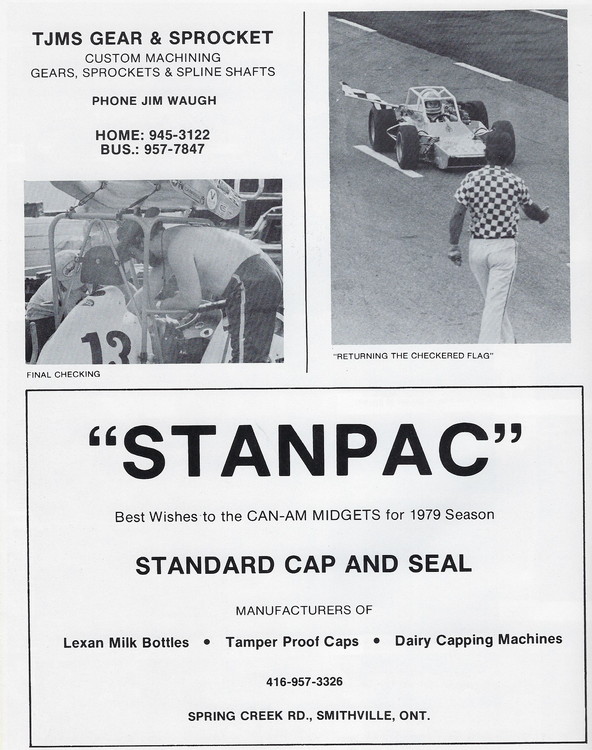 TJMS GEAR & SPROCKET
CUSTOM MACHINING
GEARS, SPROCKETS & SPLINE SHAFTS

PHONE JIM WAUGH

HOME: 945-3122
BUS.: 957-7847

13

FINAL CHECKING

"RETURNING THE CHECKERED FLAG"

"STANPAC"

Best Wishes to the CAN-AM MIDGETS for 1979 Season

STANDARD CAP AND SEAL

MANUFACTURERS OF

Lexan Milk Bottles • Tamper Proof Caps • Dairy Capping Machines

416-957-3326

SPRING CREEK RD., SMITHVILLE, ONT.